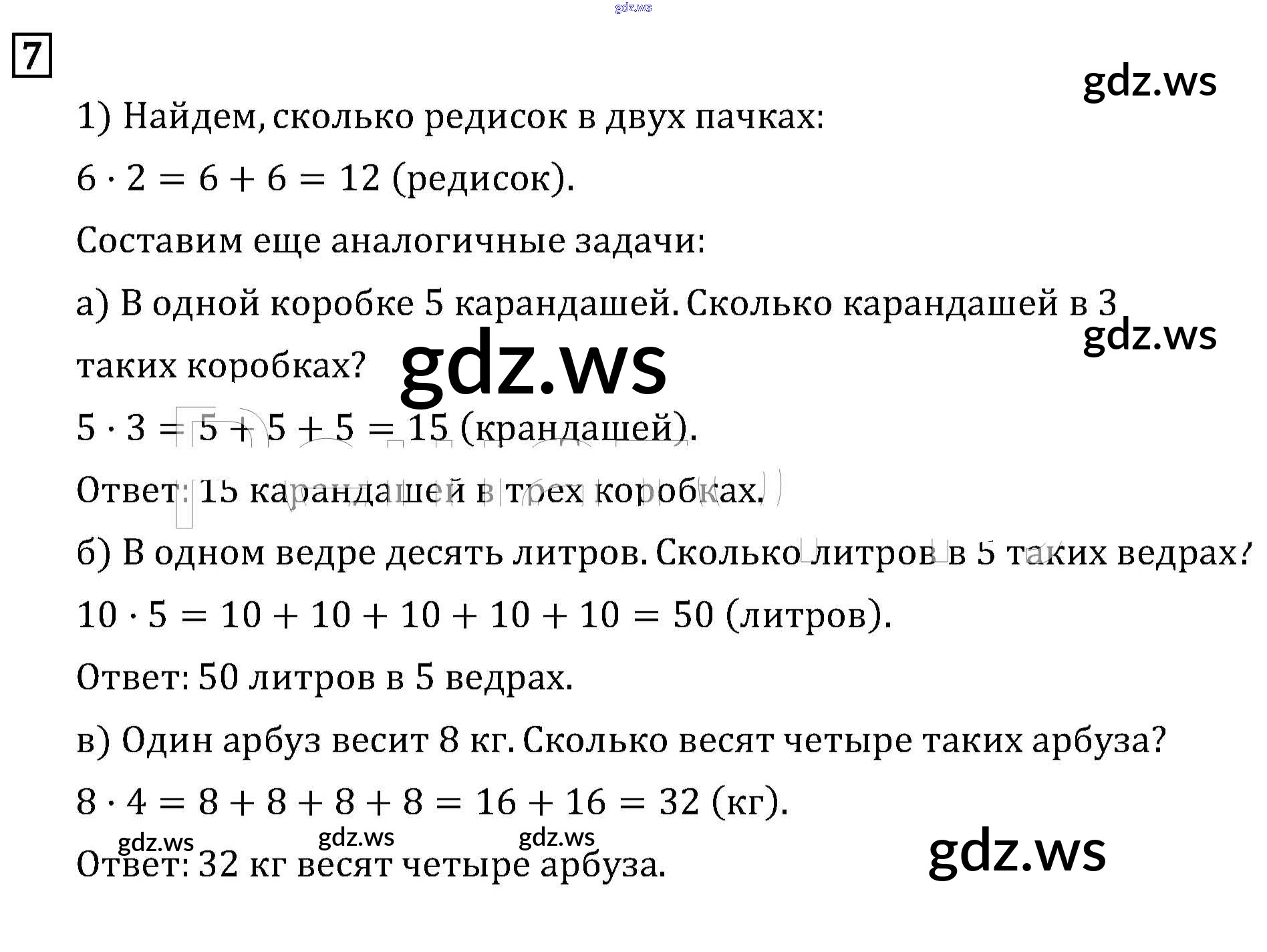 7

1) Найдем, сколько редисок в двух пачках:

$6 \cdot 2 = 6 + 6 = 12$ (редисок).

Составим еще аналогичные задачи:

а) В одной коробке 5 карандашей. Сколько карандашей в 3 таких коробках?

$5 \cdot 3 = 5 + 5 + 5 = 15$ (крандашей).

Ответ: 15 карандашей в трех коробках.

б) В одном ведре десять литров. Сколько литров в 5 таких ведрах?

$10 \cdot 5 = 10 + 10 + 10 + 10 + 10 = 50$ (литров).

Ответ: 50 литров в 5 ведрах.

в) Один арбуз весит 8 кг. Сколько весят четыре таких арбуза?

$8 \cdot 4 = 8 + 8 + 8 + 8 = 16 + 16 = 32$ (кг).

Ответ: 32 кг весят четыре арбуза.

gdz.ws